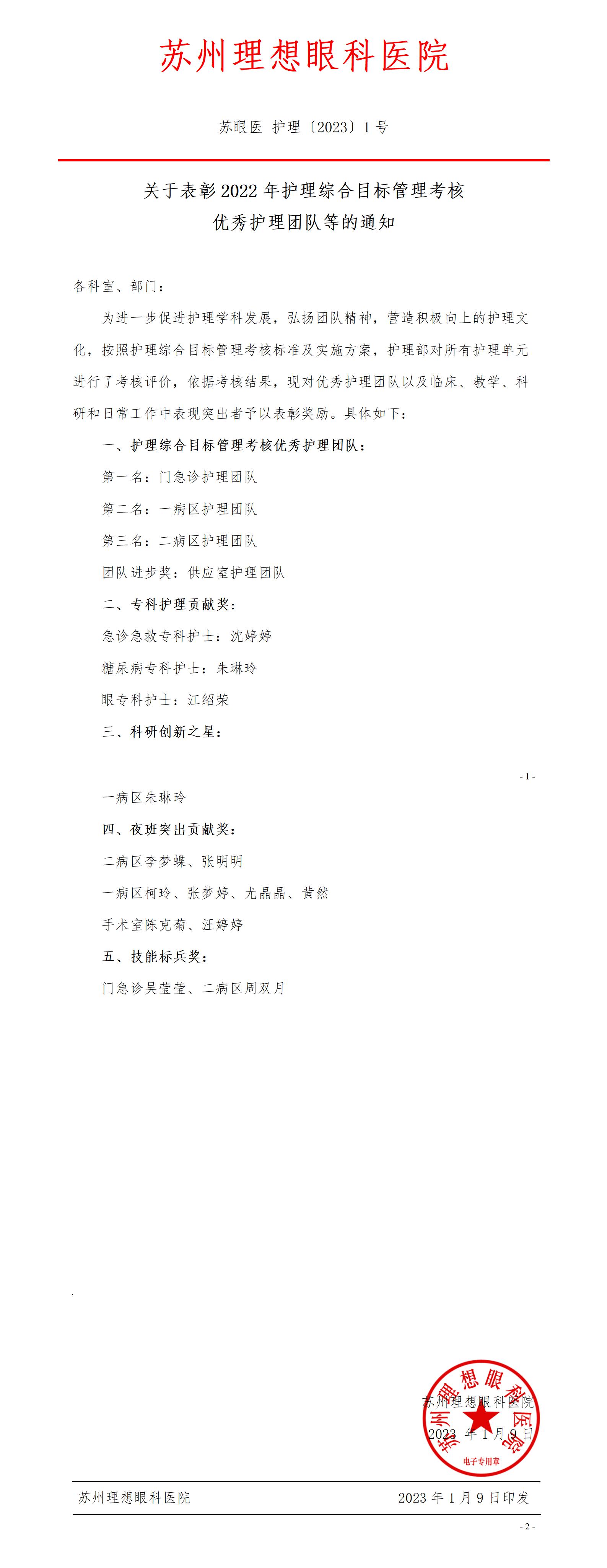 苏州理想眼科医院

苏眼医 护理〔2023〕1 号

关于表彰 2022 年护理综合目标管理考核
优秀护理团队等的通知

各科室、部门：

为进一步促进护理学科发展，弘扬团队精神，营造积极向上的护理文化，按照护理综合目标管理考核标准及实施方案，护理部对所有护理单元进行了考核评价，依据考核结果，现对优秀护理团队以及临床、教学、科研和日常工作中表现突出者予以表彰奖励。具体如下：

一、护理综合目标管理考核优秀护理团队：

第一名：门急诊护理团队

第二名：一病区护理团队

第三名：二病区护理团队

团队进步奖：供应室护理团队

二、专科护理贡献奖：

急诊急救专科护士：沈婷婷

糖尿病专科护士：朱琳玲

眼专科护士：江绍荣

三、科研创新之星：

- 1 -

一病区朱琳玲

四、夜班突出贡献奖：

二病区李梦蝶、张明明

一病区柯玲、张梦婷、尤晶晶、黄然

手术室陈克菊、汪婷婷

五、技能标兵奖：

门急诊吴莹莹、二病区周双月

苏州理想眼科医院
2023 年 1 月 9 日

苏州理想眼科医院 电子专用章

苏州理想眼科医院 2023 年 1 月 9 日印发

- 2 -